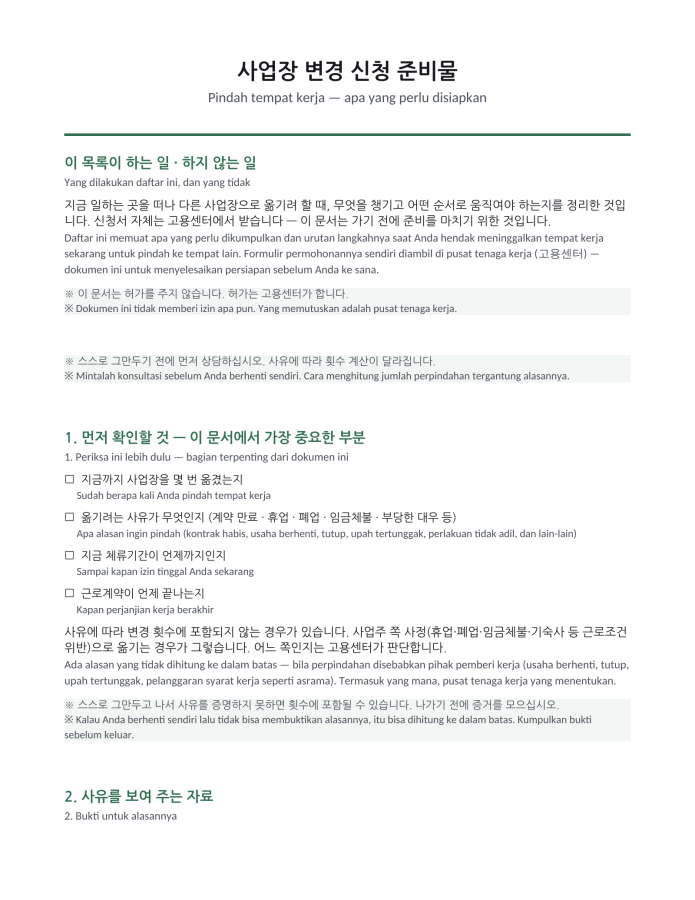 사업장 변경 신청 준비물

Pindah tempat kerja — apa yang perlu disiapkan

이 목록이 하는 일 · 하지 않는 일

Yang dilakukan daftar ini, dan yang tidak

지금 일하는 곳을 떠나 다른 사업장으로 옮기려 할 때, 무엇을 챙기고 어떤 순서로 움직여야 하는지를 정리한 것입니다. 신청서 자체는 고용센터에서 받습니다 — 이 문서는 가기 전에 준비를 마치기 위한 것입니다.

Daftar ini memuat apa yang perlu dikumpulkan dan urutan langkahnya saat Anda hendak meninggalkan tempat kerja sekarang untuk pindah ke tempat lain. Formulir permohonannya sendiri diambil di pusat tenaga kerja (고용센터) — dokumen ini untuk menyelesaikan persiapan sebelum Anda ke sana.

※ 이 문서는 허가를 주지 않습니다. 허가는 고용센터가 합니다.
※ Dokumen ini tidak memberi izin apa pun. Yang memutuskan adalah pusat tenaga kerja.

※ 스스로 그만두기 전에 먼저 상담하십시오. 사유에 따라 횟수 계산이 달라집니다.
※ Mintalah konsultasi sebelum Anda berhenti sendiri. Cara menghitung jumlah perpindahan tergantung alasannya.

1. 먼저 확인할 것 — 이 문서에서 가장 중요한 부분

1. Periksa ini lebih dulu — bagian terpenting dari dokumen ini

☐ 지금까지 사업장을 몇 번 옮겼는지
Sudah berapa kali Anda pindah tempat kerja

☐ 옮기려는 사유가 무엇인지 (계약 만료 · 휴업 · 폐업 · 임금체불 · 부당한 대우 등)
Apa alasan ingin pindah (kontrak habis, usaha berhenti, tutup, upah tertunggak, perlakuan tidak adil, dan lain-lain)

☐ 지금 체류기간이 언제까지인지
Sampai kapan izin tinggal Anda sekarang

☐ 근로계약이 언제 끝나는지
Kapan perjanjian kerja berakhir

사유에 따라 변경 횟수에 포함되지 않는 경우가 있습니다. 사업주 쪽 사정(휴업·폐업·임금체불·기숙사 등 근로조건 위반)으로 옮기는 경우가 그렇습니다. 어느 쪽인지는 고용센터가 판단합니다.

Ada alasan yang tidak dihitung ke dalam batas — bila perpindahan disebabkan pihak pemberi kerja (usaha berhenti, tutup, upah tertunggak, pelanggaran syarat kerja seperti asrama). Termasuk yang mana, pusat tenaga kerja yang menentukan.

※ 스스로 그만두고 나서 사유를 증명하지 못하면 횟수에 포함될 수 있습니다. 나가기 전에 증거를 모으십시오.
※ Kalau Anda berhenti sendiri lalu tidak bisa membuktikan alasannya, itu bisa dihitung ke dalam batas. Kumpulkan bukti sebelum keluar.

2. 사유를 보여 주는 자료

2. Bukti untuk alasannya